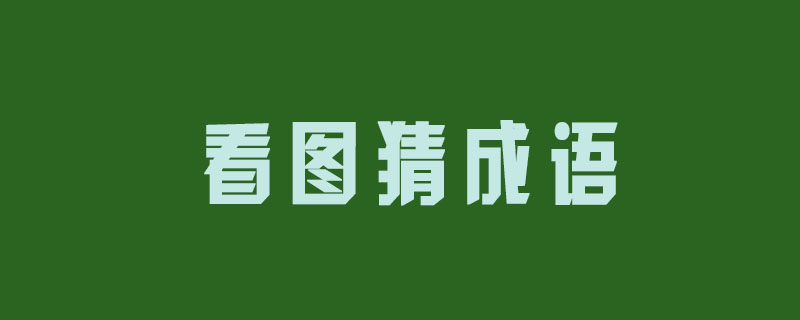 看图猜成语